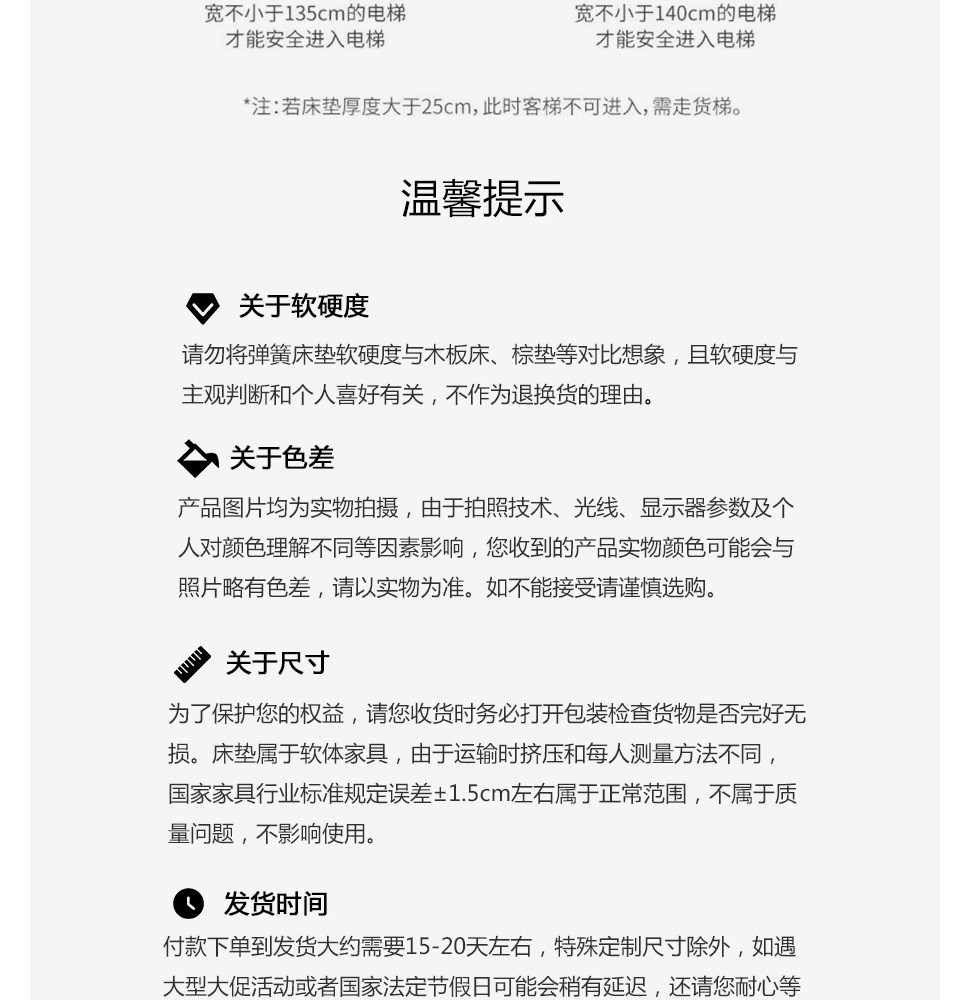 宽不小于135cm的电梯
才能安全进入电梯

宽不小于140cm的电梯
才能安全进入电梯

*注：若床垫厚度大于25cm，此时客梯不可进入，需走货梯。

温馨提示

关于软硬度

请勿将弹簧床垫软硬度与木板床、棕垫等对比想象，且软硬度与主观判断和个人喜好有关，不作为退换货的理由。

关于色差

产品图片均为实物拍摄，由于拍照技术、光线、显示器参数及个人对颜色理解不同等因素影响，您收到的产品实物颜色可能会与照片略有色差，请以实物为准。如不能接受请谨慎选购。

关于尺寸

为了保护您的权益，请您收货时务必打开包装检查货物是否完好无损。床垫属于软体家具，由于运输时挤压和每人测量方法不同，国家家具行业标准规定误差±1.5cm左右属于正常范围，不属于质量问题，不影响使用。

发货时间

付款下单到发货大约需要15-20天左右，特殊定制尺寸除外，如遇大型大促活动或者国家法定节假日可能会稍有延迟，还请您耐心等